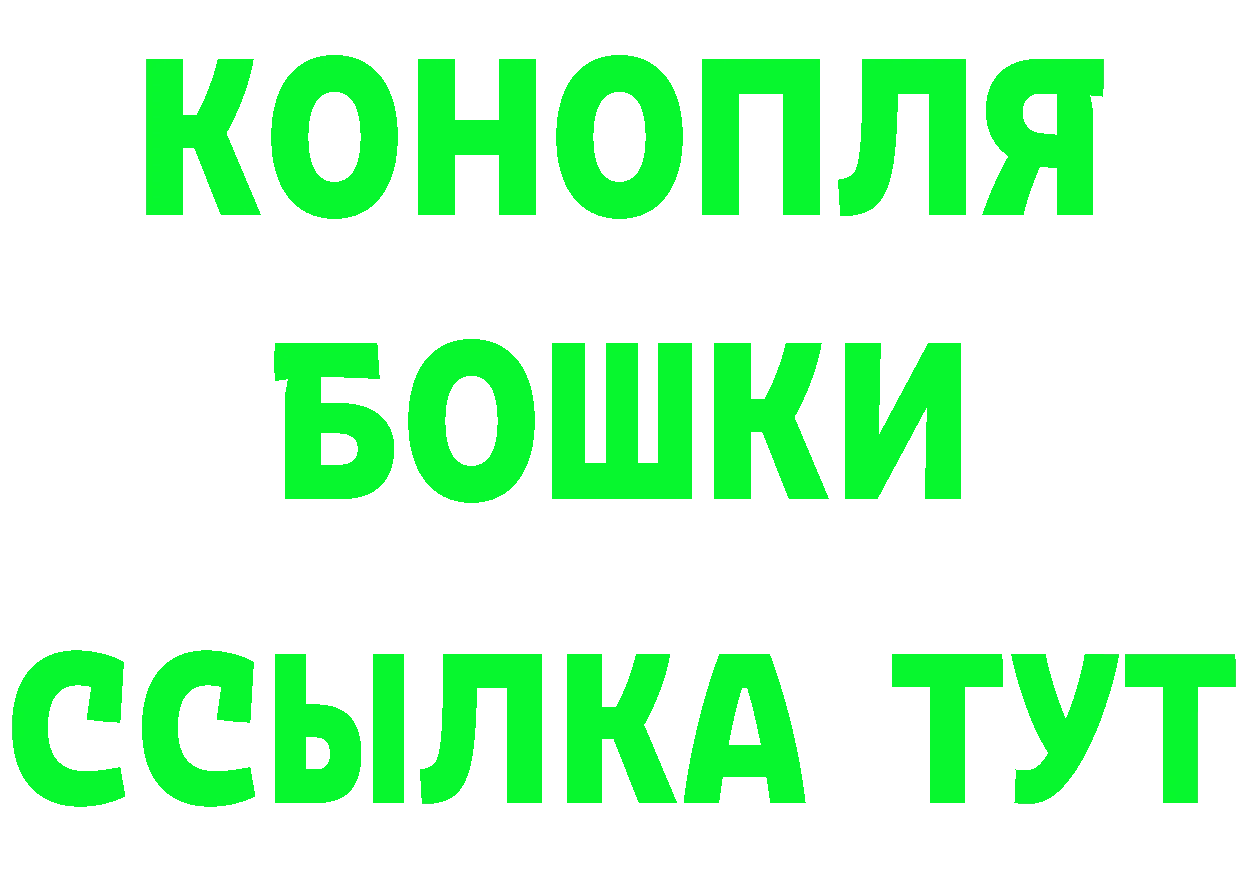 КОНОПЛЯ
БОШКИ
ССЫЛКА ТУТ